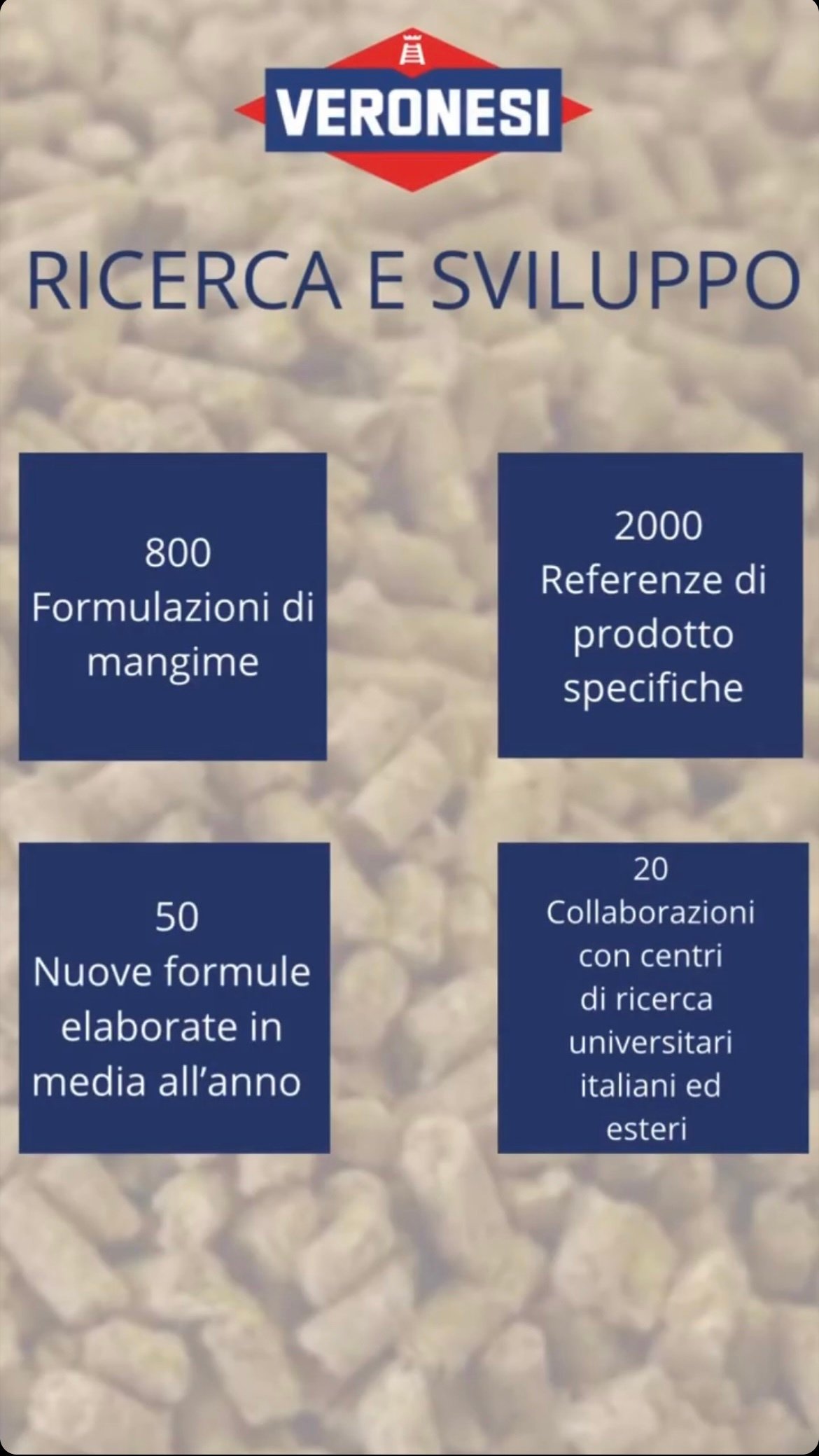 VERONESI

RICERCA E SVILUPPO

800
Formulazioni di mangime

2000
Referenze di prodotto specifiche

50
Nuove formule elaborate in media all'anno

20
Collaborazioni con centri di ricerca universitari italiani ed esteri